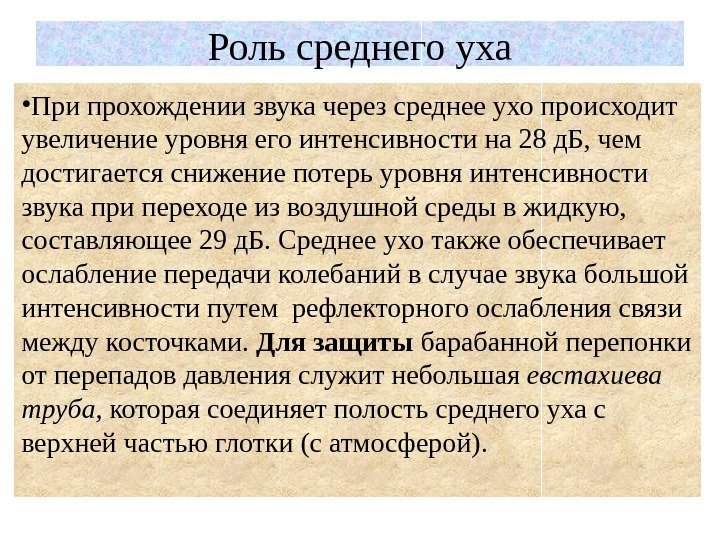 Роль среднего уха

•При прохождении звука через среднее ухо происходит увеличение уровня его интенсивности на 28 дБ, чем достигается снижение потерь уровня интенсивности звука при переходе из воздушной среды в жидкую, составляющее 29 дБ. Среднее ухо также обеспечивает ослабление передачи колебаний в случае звука большой интенсивности путем рефлекторного ослабления связи между косточками. Для защиты барабанной перепонки от перепадов давления служит небольшая евстахиева труба, которая соединяет полость среднего уха с верхней частью глотки (с атмосферой).